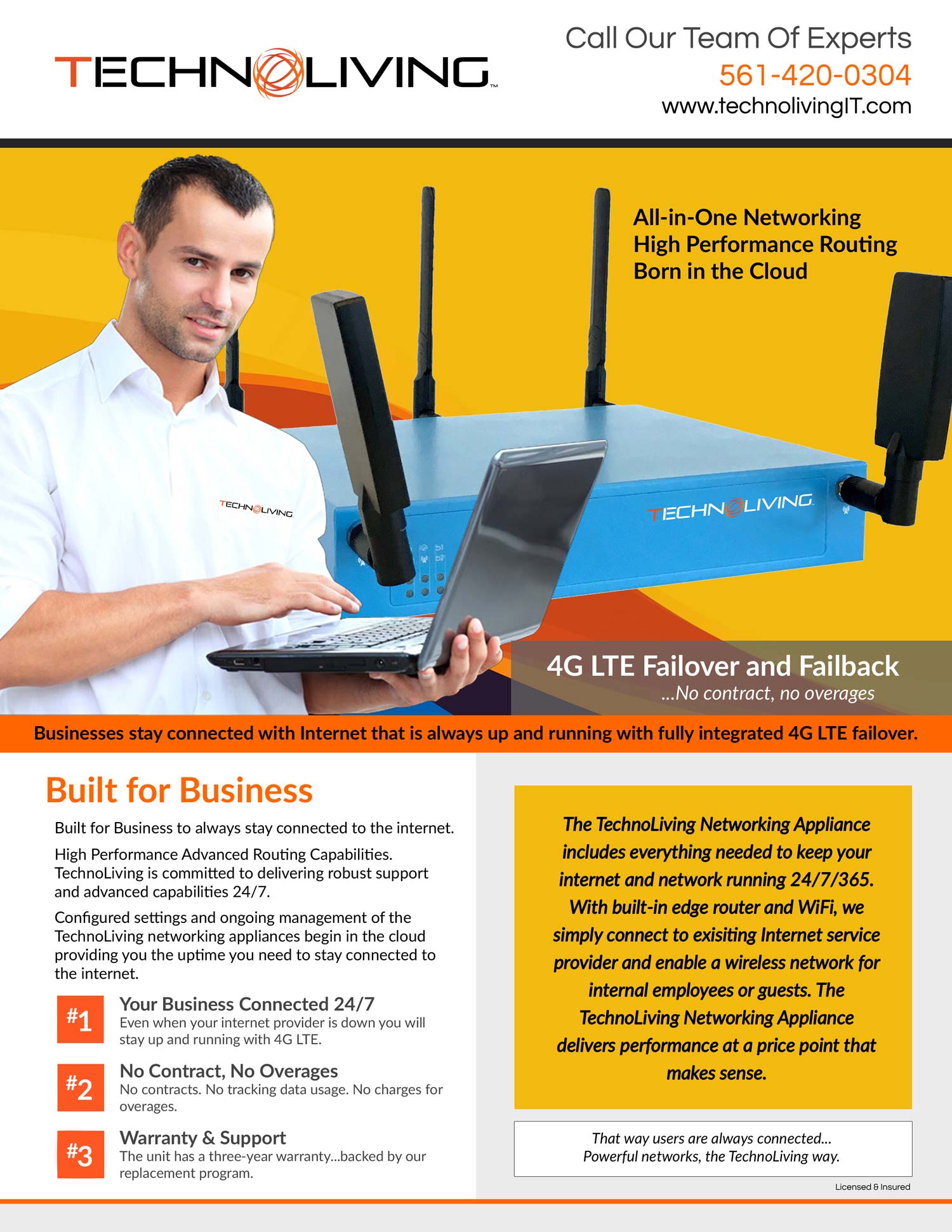 TECHNOLIVING™

Call Our Team Of Experts
561-420-0304
www.technolivingIT.com

All-in-One Networking
High Performance Routing
Born in the Cloud

TECHNOLIVING

TECHNOLIVING

4G LTE Failover and Failback
...No contract, no overages

Businesses stay connected with Internet that is always up and running with fully integrated 4G LTE failover.

Built for Business

Built for Business to always stay connected to the internet.

High Performance Advanced Routing Capabilities. TechnoLiving is committed to delivering robust support and advanced capabilities 24/7.

Configured settings and ongoing management of the TechnoLiving networking appliances begin in the cloud providing you the uptime you need to stay connected to the internet.

#1 Your Business Connected 24/7
Even when your internet provider is down you will stay up and running with 4G LTE.

#2 No Contract, No Overages
No contracts. No tracking data usage. No charges for overages.

#3 Warranty & Support
The unit has a three-year warranty...backed by our replacement program.

The TechnoLiving Networking Appliance includes everything needed to keep your internet and network running 24/7/365. With built-in edge router and WiFi, we simply connect to exisiting Internet service provider and enable a wireless network for internal employees or guests. The TechnoLiving Networking Appliance delivers performance at a price point that makes sense.

That way users are always connected...
Powerful networks, the TechnoLiving way.

Licensed & Insured